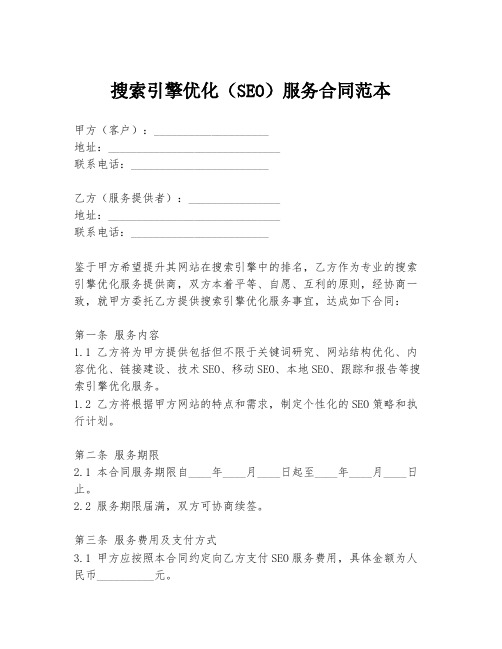 搜索引擎优化（SEO）服务合同范本

甲方（客户）：____________________
地址：______________________________
联系电话：________________________

乙方（服务提供者）：________________
地址：______________________________
联系电话：________________________

鉴于甲方希望提升其网站在搜索引擎中的排名，乙方作为专业的搜索引擎优化服务提供商，双方本着平等、自愿、互利的原则，经协商一致，就甲方委托乙方提供搜索引擎优化服务事宜，达成如下合同：

第一条 服务内容
1.1 乙方将为甲方提供包括但不限于关键词研究、网站结构优化、内容优化、链接建设、技术SEO、移动SEO、本地SEO、跟踪和报告等搜索引擎优化服务。
1.2 乙方将根据甲方网站的特点和需求，制定个性化的SEO策略和执行计划。

第二条 服务期限
2.1 本合同服务期限自____年____月____日起至____年____月____日止。
2.2 服务期限届满，双方可协商续签。

第三条 服务费用及支付方式
3.1 甲方应按照本合同约定向乙方支付SEO服务费用，具体金额为人民币__________元。